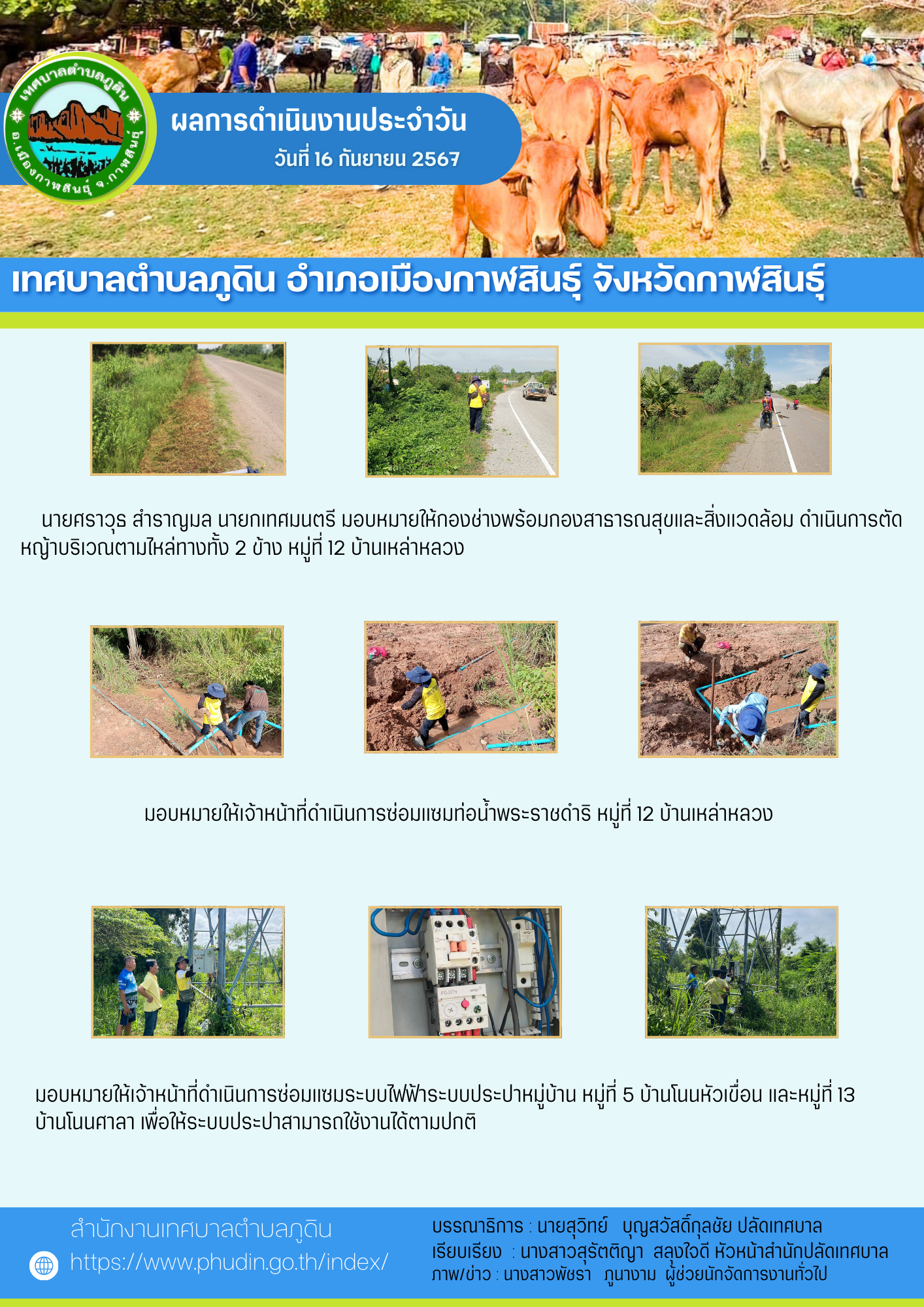 เทศบาลตำบลภูดิน อ.เมืองกาฬสินธุ์ จ.กาฬสินธุ์

ผลการดำเนินงานประจำวัน

วันที่ 16 กันยายน 2567

เทศบาลตำบลภูดิน อำเภอเมืองกาฬสินธุ์ จังหวัดกาฬสินธุ์

นายศราวุธ สำราญมล นายกเทศมนตรี มอบหมายให้กองช่างพร้อมกองสาธารณสุขและสิ่งแวดล้อม ดำเนินการตัดหญ้าบริเวณตามไหล่ทางทั้ง 2 ข้าง หมู่ที่ 12 บ้านเหล่าหลวง

มอบหมายให้เจ้าหน้าที่ดำเนินการซ่อมแซมท่อน้ำพระราชดำริ หมู่ที่ 12 บ้านเหล่าหลวง

มอบหมายให้เจ้าหน้าที่ดำเนินการซ่อมแซมระบบไฟฟ้าระบบประปาหมู่บ้าน หมู่ที่ 5 บ้านโนนหัวเขื่อน และหมู่ที่ 13 บ้านโนนศาลา เพื่อให้ระบบประปาสามารถใช้งานได้ตามปกติ

สำนักงานเทศบาลตำบลภูดิน
https://www.phudin.go.th/index/

บรรณาธิการ : นายสุวิทย์ บุญสวัสดิ์กุลชัย ปลัดเทศบาล
เรียบเรียง : นางสาวสุรัตติญา สลุงใจดี หัวหน้าสำนักปลัดเทศบาล
ภาพ/ข่าว : นางสาวพัชรา ภูนางาม ผู้ช่วยนักจัดการงานทั่วไป